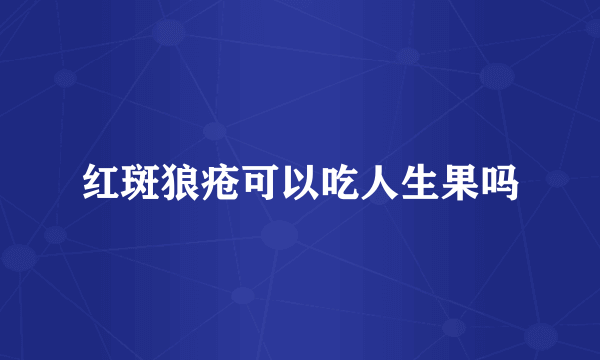 红斑狼疮可以吃人生果吗